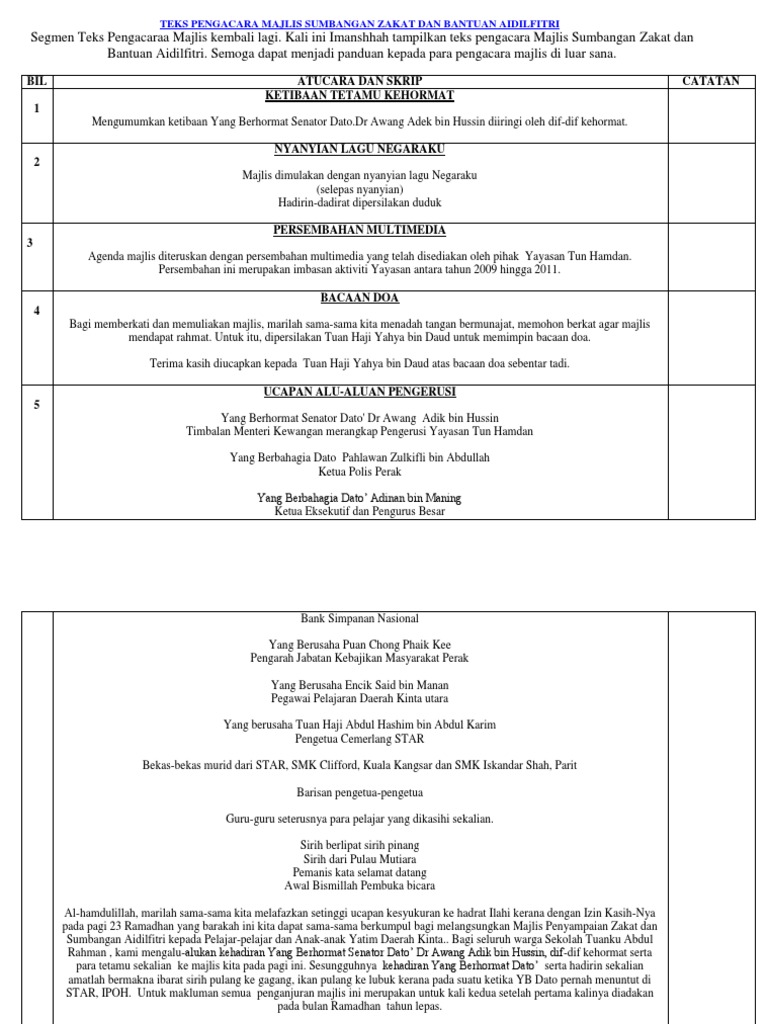 TEKS PENGACARA MAJLIS SUMBANGAN ZAKAT DAN BANTUAN AIDILFITRI

Segmen Teks Pengacaraa Majlis kembali lagi. Kali ini Imanshhah tampilkan teks pengacara Majlis Sumbangan Zakat dan Bantuan Aidilfitri. Semoga dapat menjadi panduan kepada para pengacara majlis di luar sana.

| BIL | ATUCARA DAN SKRIP | CATATAN |
|---|---|---|
| 1 | KETIBAAN TETAMU KEHORMAT<br><br>Mengumumkan ketibaan Yang Berhormat Senator Dato.Dr Awang Adek bin Hussin diiringi oleh dif-dif kehormat. | |
| 2 | NYANYIAN LAGU NEGARAKU<br><br>Majlis dimulakan dengan nyanyian lagu Negaraku<br>(selepas nyanyian)<br>Hadirin-dadirat dipersilakan duduk | |
| 3 | PERSEMBAHAN MULTIMEDIA<br><br>Agenda majlis diteruskan dengan persembahan multimedia yang telah disediakan oleh pihak Yayasan Tun Hamdan. Persembahan ini merupakan imbasan aktiviti Yayasan antara tahun 2009 hingga 2011. | |
| 4 | BACAAN DOA<br><br>Bagi memberkati dan memuliakan majlis, marilah sama-sama kita menadah tangan bermunajat, memohon berkat agar majlis mendapat rahmat. Untuk itu, dipersilakan Tuan Haji Yahya bin Daud untuk memimpin bacaan doa.<br><br>Terima kasih diucapkan kepada Tuan Haji Yahya bin Daud atas bacaan doa sebentar tadi. | |
| 5 | UCAPAN ALU-ALUAN PENGERUSI<br><br>Yang Berhormat Senator Dato' Dr Awang Adik bin Hussin<br>Timbalan Menteri Kewangan merangkap Pengerusi Yayasan Tun Hamdan<br><br>Yang Berbahagia Dato Pahlawan Zulkifli bin Abdullah<br>Ketua Polis Perak<br><br>Yang Berbahagia Dato' Adinan bin Maning<br>Ketua Eksekutif dan Pengurus Besar | |

| | | |
|---|---|---|
| | Bank Simpanan Nasional<br><br>Yang Berusaha Puan Chong Phaik Kee<br>Pengarah Jabatan Kebajikan Masyarakat Perak<br><br>Yang Berusaha Encik Said bin Manan<br>Pegawai Pelajaran Daerah Kinta utara<br><br>Yang berusaha Tuan Haji Abdul Hashim bin Abdul Karim<br>Pengetua Cemerlang STAR<br><br>Bekas-bekas murid dari STAR, SMK Clifford, Kuala Kangsar dan SMK Iskandar Shah, Parit<br><br>Barisan pengetua-pengetua<br><br>Guru-guru seterusnya para pelajar yang dikasihi sekalian.<br><br>Sirih berlipat sirih pinang<br>Sirih dari Pulau Mutiara<br>Pemanis kata selamat datang<br>Awal Bismillah Pembuka bicara<br><br>Al-hamdulillah, marilah sama-sama kita melafazkan setinggi ucapan kesyukuran ke hadrat Ilahi kerana dengan Izin Kasih-Nya pada pagi 23 Ramadhan yang barakah ini kita dapat sama-sama berkumpul bagi melangsungkan Majlis Penyampaian Zakat dan Sumbangan Aidilfitri kepada Pelajar-pelajar dan Anak-anak Yatim Daerah Kinta.. Bagi seluruh warga Sekolah Tuanku Abdul Rahman , kami mengalu-alukan kehadiran Yang Berhormat Senator Dato' Dr Awang Adik bin Hussin, dif-dif kehormat serta para tetamu sekalian ke majlis kita pada pagi ini. Sesungguhnya kehadiran Yang Berhormat Dato' serta hadirin sekalian amatlah bermakna ibarat sirih pulang ke gagang, ikan pulang ke lubuk kerana pada suatu ketika YB Dato pernah menuntut di STAR, IPOH. Untuk makluman semua penganjuran majlis ini merupakan untuk kali kedua setelah pertama kalinya diadakan pada bulan Ramadhan tahun lepas. | |